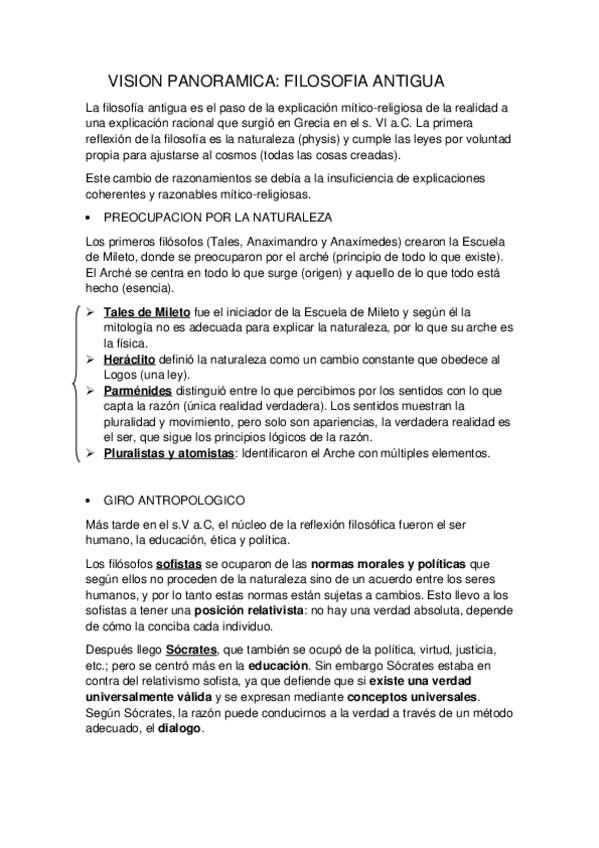 VISION PANORAMICA: FILOSOFIA ANTIGUA

La filosofía antigua es el paso de la explicación mítico-religiosa de la realidad a una explicación racional que surgió en Grecia en el s. VI a.C. La primera reflexión de la filosofía es la naturaleza (physis) y cumple las leyes por voluntad propia para ajustarse al cosmos (todas las cosas creadas).

Este cambio de razonamientos se debía a la insuficiencia de explicaciones coherentes y razonables mítico-religiosas.

• PREOCUPACION POR LA NATURALEZA

Los primeros filósofos (Tales, Anaximandro y Anaxímedes) crearon la Escuela de Mileto, donde se preocuparon por el arché (principio de todo lo que existe). El Arché se centra en todo lo que surge (origen) y aquello de lo que todo está hecho (esencia).

➢ Tales de Mileto fue el iniciador de la Escuela de Mileto y según él la mitología no es adecuada para explicar la naturaleza, por lo que su arche es la física.
➢ Heráclito definió la naturaleza como un cambio constante que obedece al Logos (una ley).
➢ Parménides distinguió entre lo que percibimos por los sentidos con lo que capta la razón (única realidad verdadera). Los sentidos muestran la pluralidad y movimiento, pero solo son apariencias, la verdadera realidad es el ser, que sigue los principios lógicos de la razón.
➢ Pluralistas y atomistas: Identificaron el Arche con múltiples elementos.

• GIRO ANTROPOLOGICO

Más tarde en el s.V a.C, el núcleo de la reflexión filosófica fueron el ser humano, la educación, ética y política.

Los filósofos sofistas se ocuparon de las normas morales y políticas que según ellos no proceden de la naturaleza sino de un acuerdo entre los seres humanos, y por lo tanto estas normas están sujetas a cambios. Esto llevo a los sofistas a tener una posición relativista: no hay una verdad absoluta, depende de cómo la conciba cada individuo.

Después llego Sócrates, que también se ocupó de la política, virtud, justicia, etc.; pero se centró más en la educación. Sin embargo Sócrates estaba en contra del relativismo sofista, ya que defiende que si existe una verdad universalmente válida y se expresan mediante conceptos universales. Según Sócrates, la razón puede conducirnos a la verdad a través de un método adecuado, el dialogo.